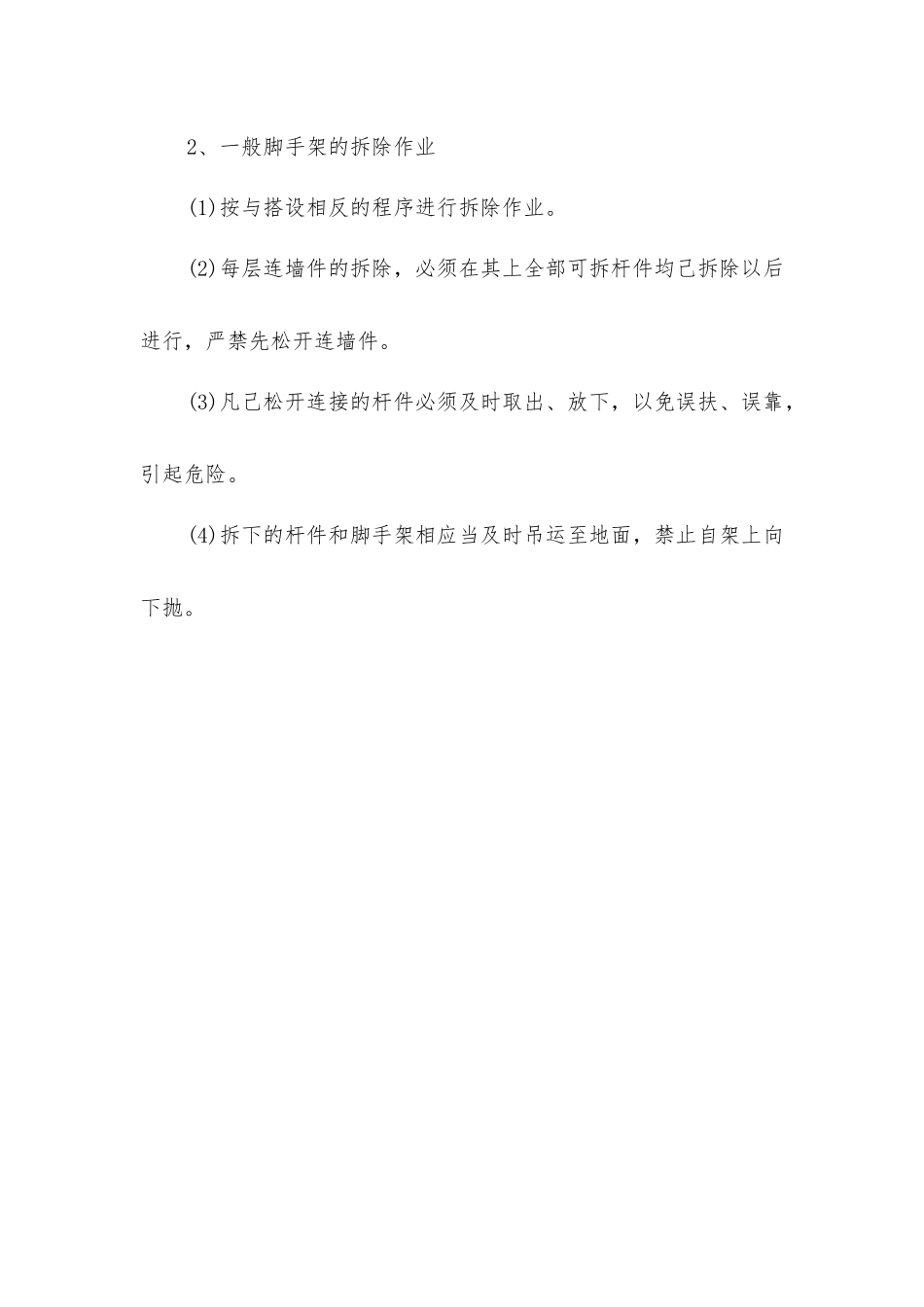 2、一般脚手架的拆除作业

(1)按与搭设相反的程序进行拆除作业。

(2)每层连墙件的拆除，必须在其上全部可拆杆件均己拆除以后进行，严禁先松开连墙件。

(3)凡己松开连接的杆件必须及时取出、放下，以免误扶、误靠，引起危险。

(4)拆下的杆件和脚手架相应当及时吊运至地面，禁止自架上向下抛。